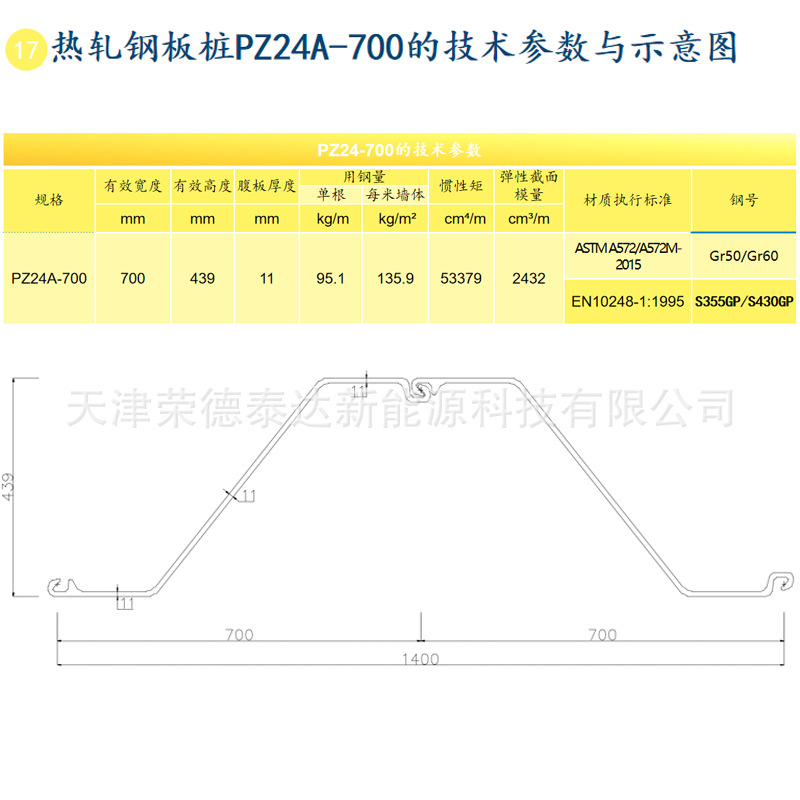 17 热轧钢板桩PZ24A-700的技术参数与示意图

PZ24-700的技术参数

| 规格 | 有效宽度 | 有效高度 | 腹板厚度 | 用钢量 单根 | 用钢量 每米墙体 | 惯性矩 | 弹性截面模量 | 材质执行标准 | 钢号 |
|---|---|---|---|---|---|---|---|---|---|
| | mm | mm | mm | kg/m | kg/m² | cm⁴/m | cm³/m | | |
| PZ24A-700 | 700 | 439 | 11 | 95.1 | 135.9 | 53379 | 2432 | ASTM A572/A572M-2015 | Gr50/Gr60 |
| | | | | | | | | EN10248-1:1995 | S355GP/S430GP |

天津荣德泰达新能源科技有限公司

11
11
11
439
700
700
1400